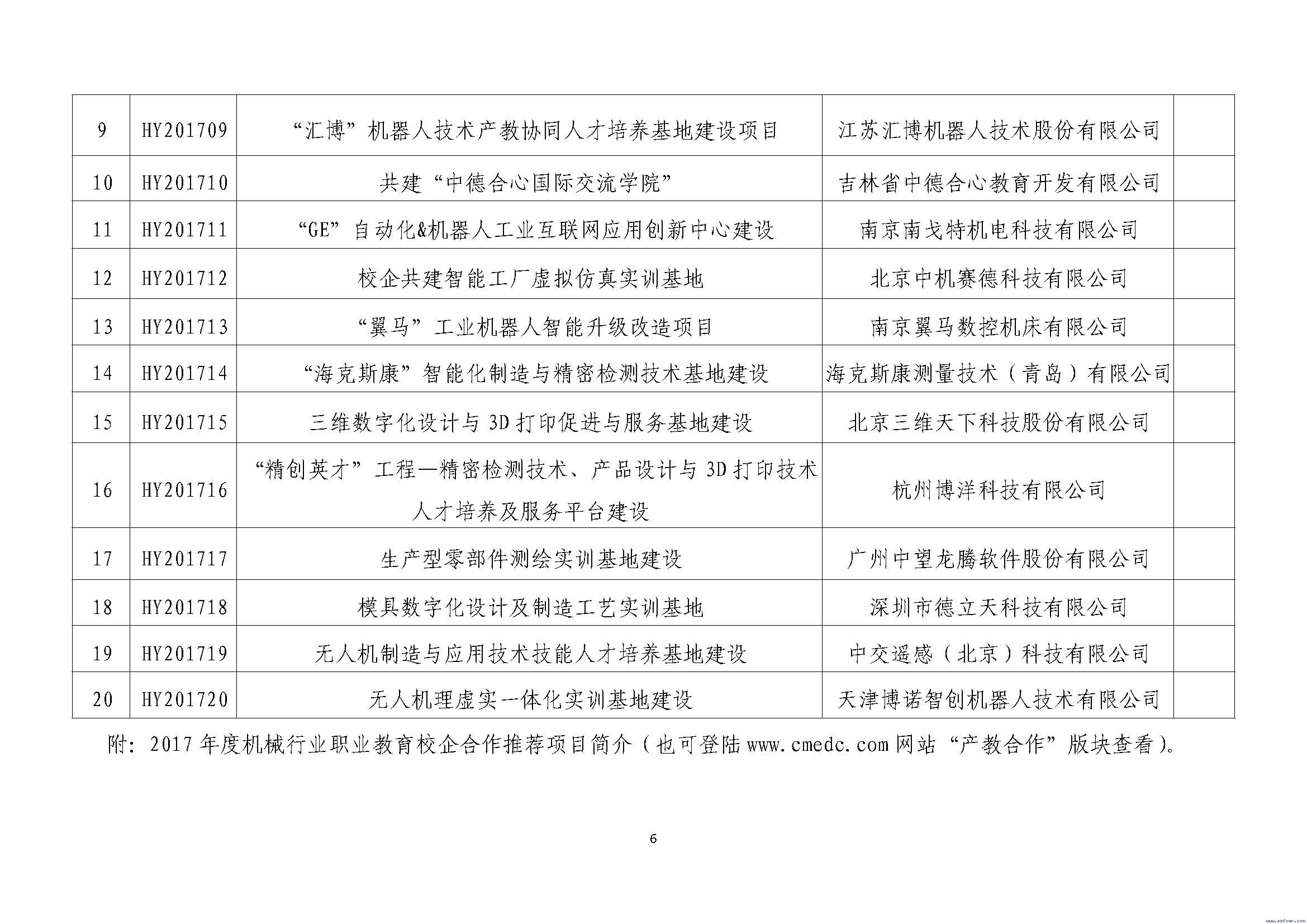 | 9 | HY201709 | “汇博”机器人技术产教协同人才培养基地建设项目 | 江苏汇博机器人技术股份有限公司 | |
|---|---|---|---|---|
| 10 | HY201710 | 共建“中德合心国际交流学院” | 吉林省中德合心教育开发有限公司 | |
| 11 | HY201711 | “GE”自动化&机器人工业互联网应用创新中心建设 | 南京南戈特机电科技有限公司 | |
| 12 | HY201712 | 校企共建智能工厂虚拟仿真实训基地 | 北京中机赛德科技有限公司 | |
| 13 | HY201713 | “翼马”工业机器人智能升级改造项目 | 南京翼马数控机床有限公司 | |
| 14 | HY201714 | “海克斯康”智能化制造与精密检测技术基地建设 | 海克斯康测量技术（青岛）有限公司 | |
| 15 | HY201715 | 三维数字化设计与 3D 打印促进与服务基地建设 | 北京三维天下科技股份有限公司 | |
| 16 | HY201716 | “精创英才”工程—精密检测技术、产品设计与 3D 打印技术人才培养及服务平台建设 | 杭州博洋科技有限公司 | |
| 17 | HY201717 | 生产型零部件测绘实训基地建设 | 广州中望龙腾软件股份有限公司 | |
| 18 | HY201718 | 模具数字化设计及制造工艺实训基地 | 深圳市德立天科技有限公司 | |
| 19 | HY201719 | 无人机制造与应用技术技能人才培养基地建设 | 中交遥感（北京）科技有限公司 | |
| 20 | HY201720 | 无人机理虚实一体化实训基地建设 | 天津博诺智创机器人技术有限公司 | |

附：2017 年度机械行业职业教育校企合作推荐项目简介（也可登陆 www.cmedc.com 网站“产教合作”版块查看）。

6

www.szfcar.com